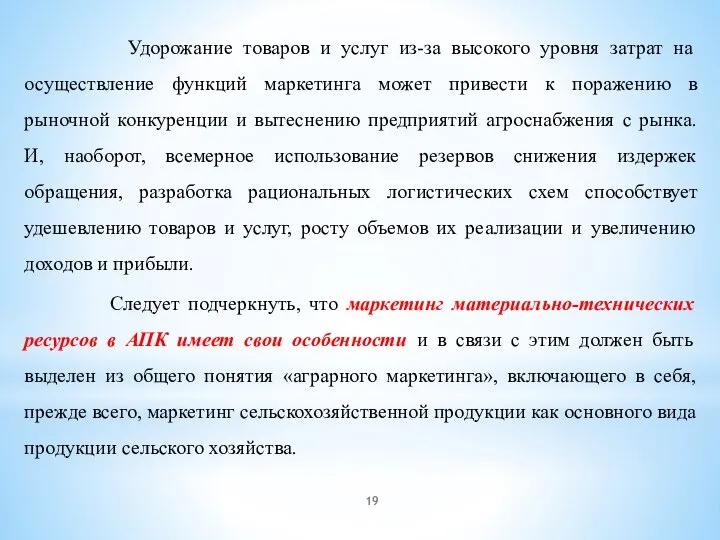 Удорожание товаров и услуг из-за высокого уровня затрат на осуществление функций маркетинга может привести к поражению в рыночной конкуренции и вытеснению предприятий агроснабжения с рынка. И, наоборот, всемерное использование резервов снижения издержек обращения, разработка рациональных логистических схем способствует удешевлению товаров и услуг, росту объемов их реализации и увеличению доходов и прибыли.

Следует подчеркнуть, что маркетинг материально-технических ресурсов в АПК имеет свои особенности и в связи с этим должен быть выделен из общего понятия «аграрного маркетинга», включающего в себя, прежде всего, маркетинг сельскохозяйственной продукции как основного вида продукции сельского хозяйства.

19